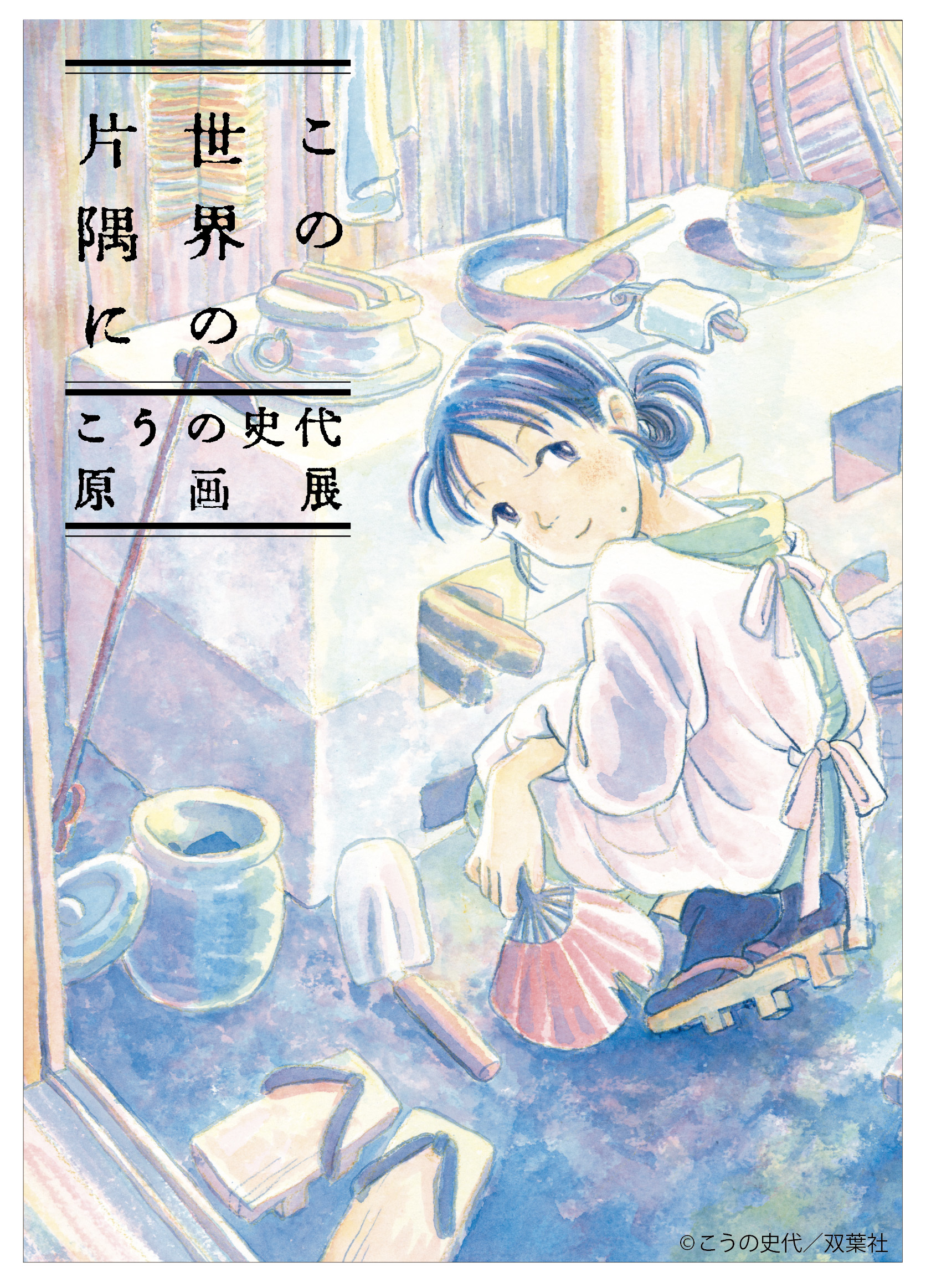 この世界の片隅に

こうの史代
原画展

©こうの史代／双葉社